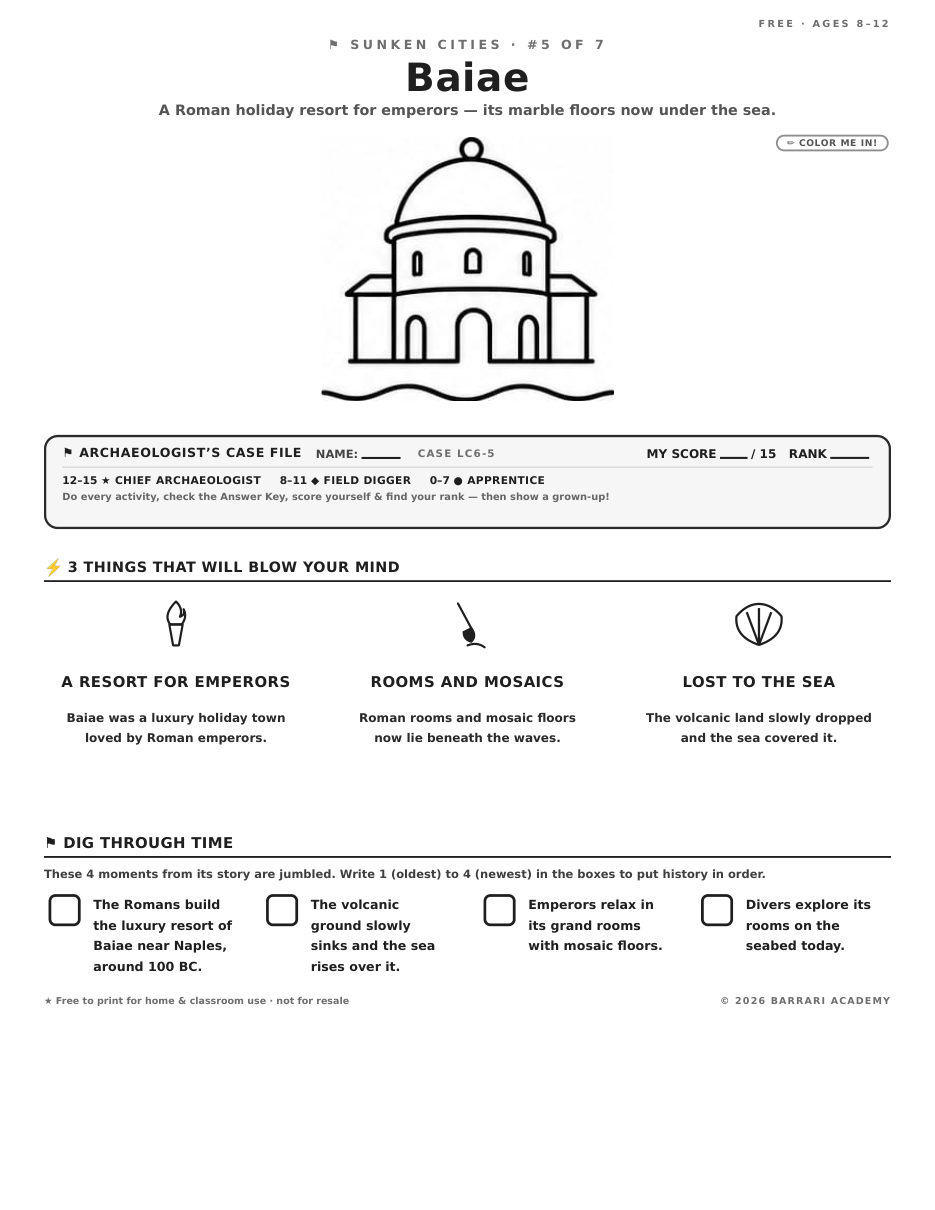 FREE · AGES 8–12

⚑ SUNKEN CITIES · #5 OF 7

Baiae

A Roman holiday resort for emperors — its marble floors now under the sea.

✏ COLOR ME IN!

⚑ ARCHAEOLOGIST'S CASE FILE NAME: ____ CASE LC6-5 MY SCORE ____ / 15 RANK ____

12–15 ★ CHIEF ARCHAEOLOGIST 8–11 ◆ FIELD DIGGER 0–7 ● APPRENTICE

Do every activity, check the Answer Key, score yourself & find your rank — then show a grown-up!

⚡ 3 THINGS THAT WILL BLOW YOUR MIND

A RESORT FOR EMPERORS

Baiae was a luxury holiday town loved by Roman emperors.

ROOMS AND MOSAICS

Roman rooms and mosaic floors now lie beneath the waves.

LOST TO THE SEA

The volcanic land slowly dropped and the sea covered it.

⚑ DIG THROUGH TIME

These 4 moments from its story are jumbled. Write 1 (oldest) to 4 (newest) in the boxes to put history in order.

☐ The Romans build the luxury resort of Baiae near Naples, around 100 BC.

☐ The volcanic ground slowly sinks and the sea rises over it.

☐ Emperors relax in its grand rooms with mosaic floors.

☐ Divers explore its rooms on the seabed today.

★ Free to print for home & classroom use · not for resale

© 2026 BARRARI ACADEMY